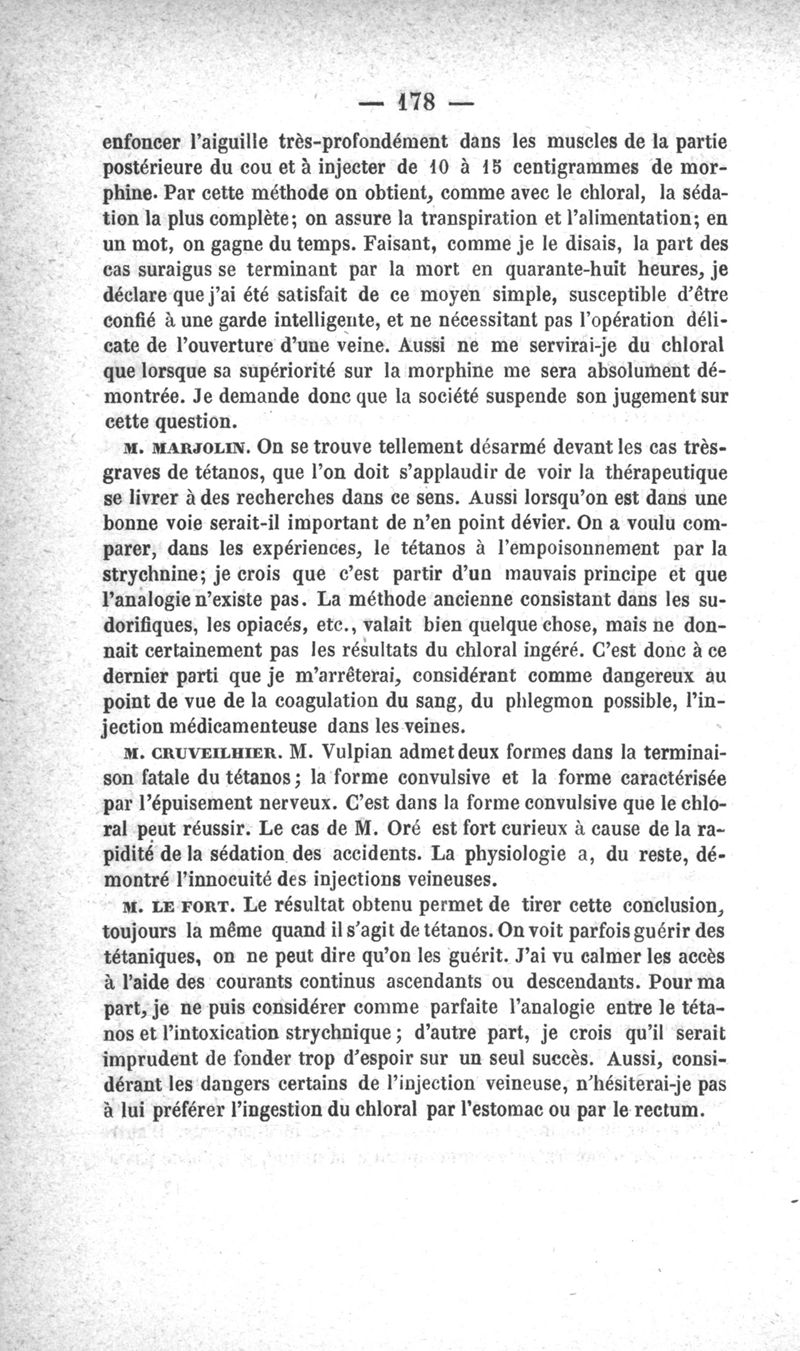 — 178 —

enfoncer l'aiguille très-profondément dans les muscles de la partie postérieure du cou et à injecter de 10 à 15 centigrammes de morphine. Par cette méthode on obtient, comme avec le chloral, la sédation la plus complète; on assure la transpiration et l'alimentation; en un mot, on gagne du temps. Faisant, comme je le disais, la part des cas suraigus se terminant par la mort en quarante-huit heures, je déclare que j'ai été satisfait de ce moyen simple, susceptible d'être confié à une garde intelligente, et ne nécessitant pas l'opération délicate de l'ouverture d'une veine. Aussi ne me servirai-je du chloral que lorsque sa supériorité sur la morphine me sera absolument démontrée. Je demande donc que la société suspende son jugement sur cette question.

M. MARJOLIN. On se trouve tellement désarmé devant les cas très-graves de tétanos, que l'on doit s'applaudir de voir la thérapeutique se livrer à des recherches dans ce sens. Aussi lorsqu'on est dans une bonne voie serait-il important de n'en point dévier. On a voulu comparer, dans les expériences, le tétanos à l'empoisonnement par la strychnine; je crois que c'est partir d'un mauvais principe et que l'analogie n'existe pas. La méthode ancienne consistant dans les sudorifiques, les opiacés, etc., valait bien quelque chose, mais ne donnait certainement pas les résultats du chloral ingéré. C'est donc à ce dernier parti que je m'arrêterai, considérant comme dangereux au point de vue de la coagulation du sang, du phlegmon possible, l'injection médicamenteuse dans les veines.

M. CRUVEILHIER. M. Vulpian admet deux formes dans la terminaison fatale du tétanos; la forme convulsive et la forme caractérisée par l'épuisement nerveux. C'est dans la forme convulsive que le chloral peut réussir. Le cas de M. Oré est fort curieux à cause de la rapidité de la sédation des accidents. La physiologie a, du reste, démontré l'innocuité des injections veineuses.

M. LE FORT. Le résultat obtenu permet de tirer cette conclusion, toujours la même quand il s'agit de tétanos. On voit parfois guérir des tétaniques, on ne peut dire qu'on les guérit. J'ai vu calmer les accès à l'aide des courants continus ascendants ou descendants. Pour ma part, je ne puis considérer comme parfaite l'analogie entre le tétanos et l'intoxication strychnique; d'autre part, je crois qu'il serait imprudent de fonder trop d'espoir sur un seul succès. Aussi, considérant les dangers certains de l'injection veineuse, n'hésiterai-je pas à lui préférer l'ingestion du chloral par l'estomac ou par le rectum.